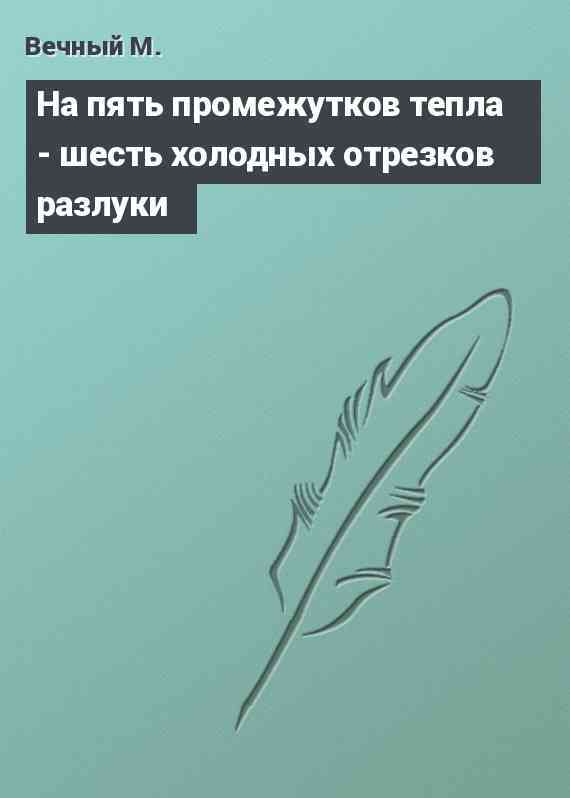 Вечный М.

На пять промежутков тепла - шесть холодных отрезков разлуки